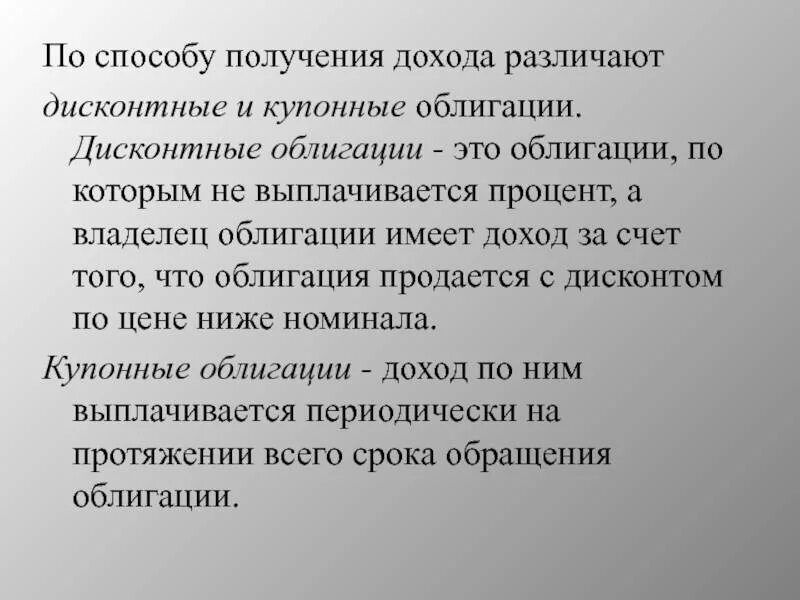 По способу получения дохода различают дисконтные и купонные облигации.

Дисконтные облигации - это облигации, по которым не выплачивается процент, а владелец облигации имеет доход за счет того, что облигация продается с дисконтом по цене ниже номинала.

Купонные облигации - доход по ним выплачивается периодически на протяжении всего срока обращения облигации.